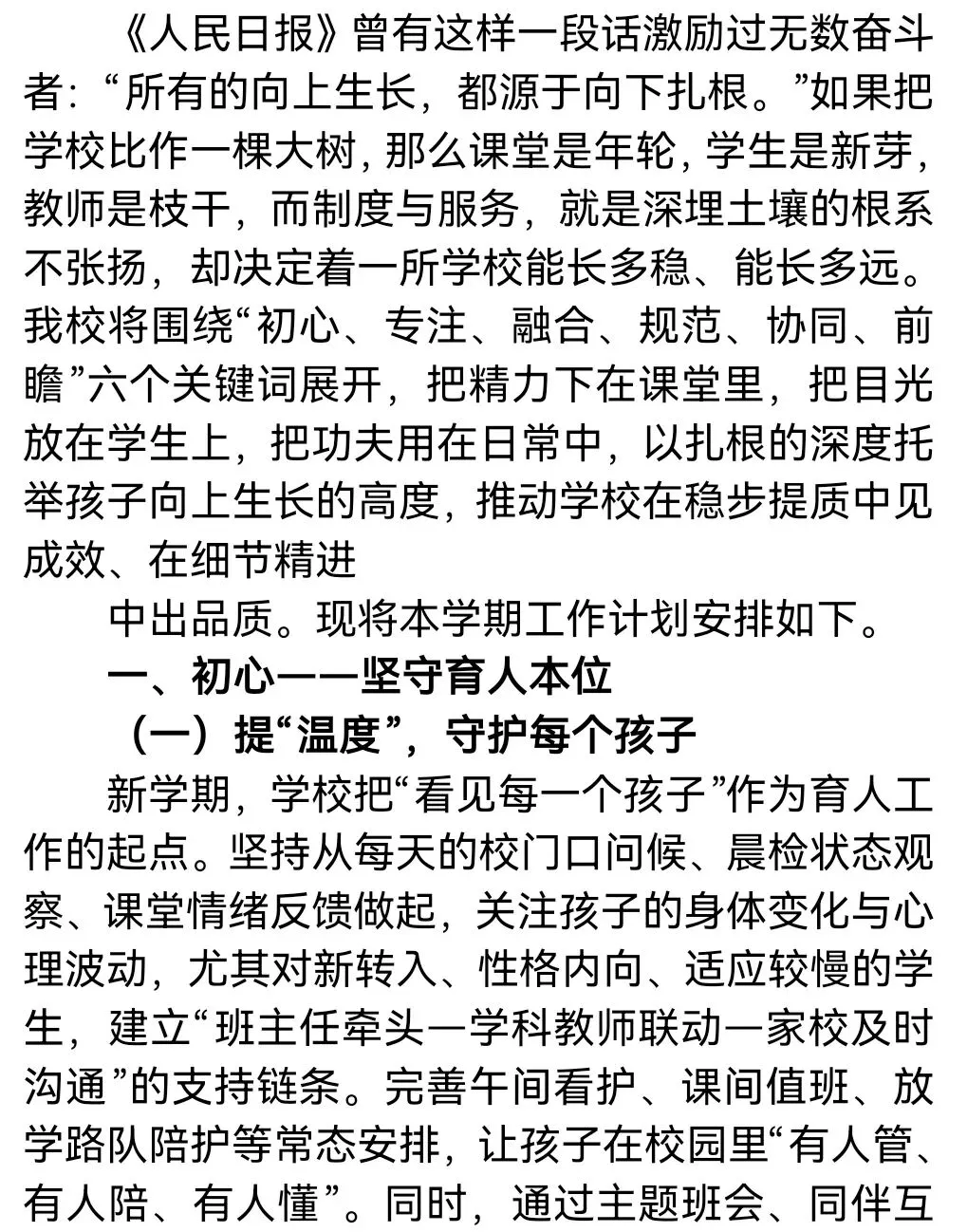 《人民日报》曾有这样一段话激励过无数奋斗者：“所有的向上生长，都源于向下扎根。”如果把学校比作一棵大树，那么课堂是年轮，学生是新芽，教师是枝干，而制度与服务，就是深埋土壤的根系不张扬，却决定着一所学校能长多稳、能长多远。我校将围绕“初心、专注、融合、规范、协同、前瞻”六个关键词展开，把精力下在课堂里，把目光放在学生上，把功夫用在日常中，以扎根的深度托举孩子向上生长的高度，推动学校在稳步提质中见成效、在细节精进

中出品质。现将本学期工作计划安排如下。

一、初心——坚守育人本位

（一）提“温度”，守护每个孩子

新学期，学校把“看见每一个孩子”作为育人工作的起点。坚持从每天的校门口问候、晨检状态观察、课堂情绪反馈做起，关注孩子的身体变化与心理波动，尤其对新转入、性格内向、适应较慢的学生，建立“班主任牵头—学科教师联动—家校及时沟通”的支持链条。完善午间看护、课间值班、放学路队陪护等常态安排，让孩子在校园里“有人管、有人陪、有人懂”。同时，通过主题班会、同伴互